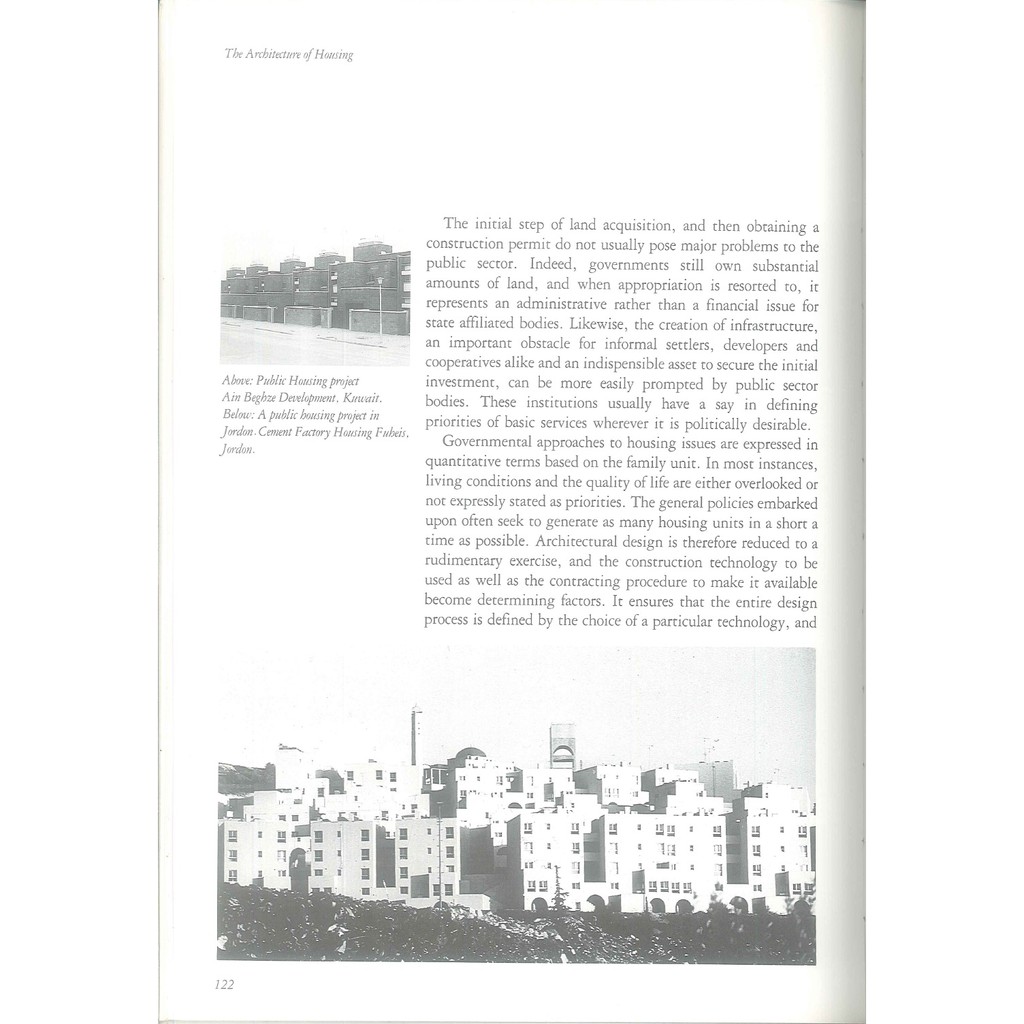 The Architecture of Housing

Above: Public Housing project Ain Beghze Development, Kuwait. Below: A public housing project in Jordon. Cement Factory Housing Fuheis, Jordon.

The initial step of land acquisition, and then obtaining a construction permit do not usually pose major problems to the public sector. Indeed, governments still own substantial amounts of land, and when appropriation is resorted to, it represents an administrative rather than a financial issue for state affiliated bodies. Likewise, the creation of infrastructure, an important obstacle for informal settlers, developers and cooperatives alike and an indispensible asset to secure the initial investment, can be more easily prompted by public sector bodies. These institutions usually have a say in defining priorities of basic services wherever it is politically desirable.

Governmental approaches to housing issues are expressed in quantitative terms based on the family unit. In most instances, living conditions and the quality of life are either overlooked or not expressly stated as priorities. The general policies embarked upon often seek to generate as many housing units in a short a time as possible. Architectural design is therefore reduced to a rudimentary exercise, and the construction technology to be used as well as the contracting procedure to make it available become determining factors. It ensures that the entire design process is defined by the choice of a particular technology, and

122